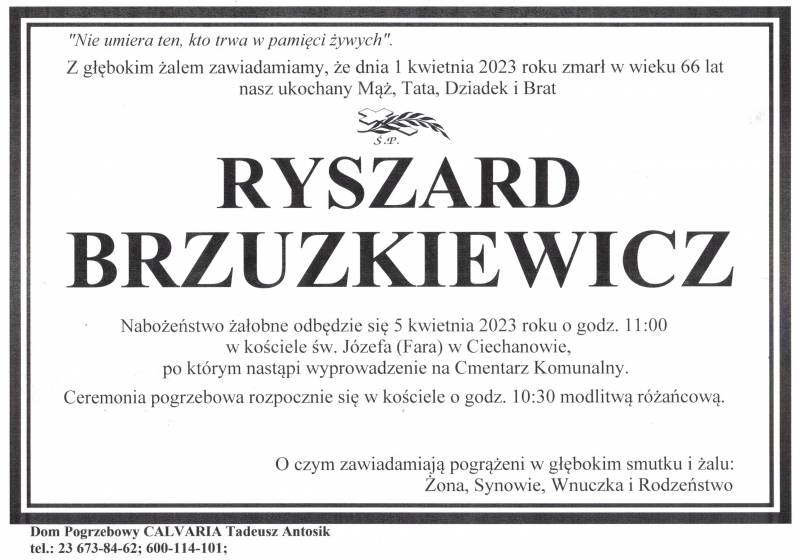 "Nie umiera ten, kto trwa w pamięci żywych".

Z głębokim żalem zawiadamiamy, że dnia 1 kwietnia 2023 roku zmarł w wieku 66 lat nasz ukochany Mąż, Tata, Dziadek i Brat

Ś.P.

RYSZARD
BRZUZKIEWICZ

Nabożeństwo żałobne odbędzie się 5 kwietnia 2023 roku o godz. 11:00
w kościele św. Józefa (Fara) w Ciechanowie,
po którym nastąpi wyprowadzenie na Cmentarz Komunalny.

Ceremonia pogrzebowa rozpocznie się w kościele o godz. 10:30 modlitwą różańcową.

O czym zawiadamiają pogrążeni w głębokim smutku i żalu:
Żona, Synowie, Wnuczka i Rodzeństwo

Dom Pogrzebowy CALVARIA Tadeusz Antosik
tel.: 23 673-84-62; 600-114-101;